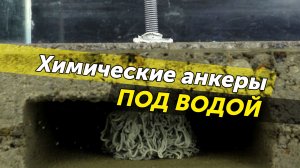 Химические анкеры
ПОД ВОДОЙ